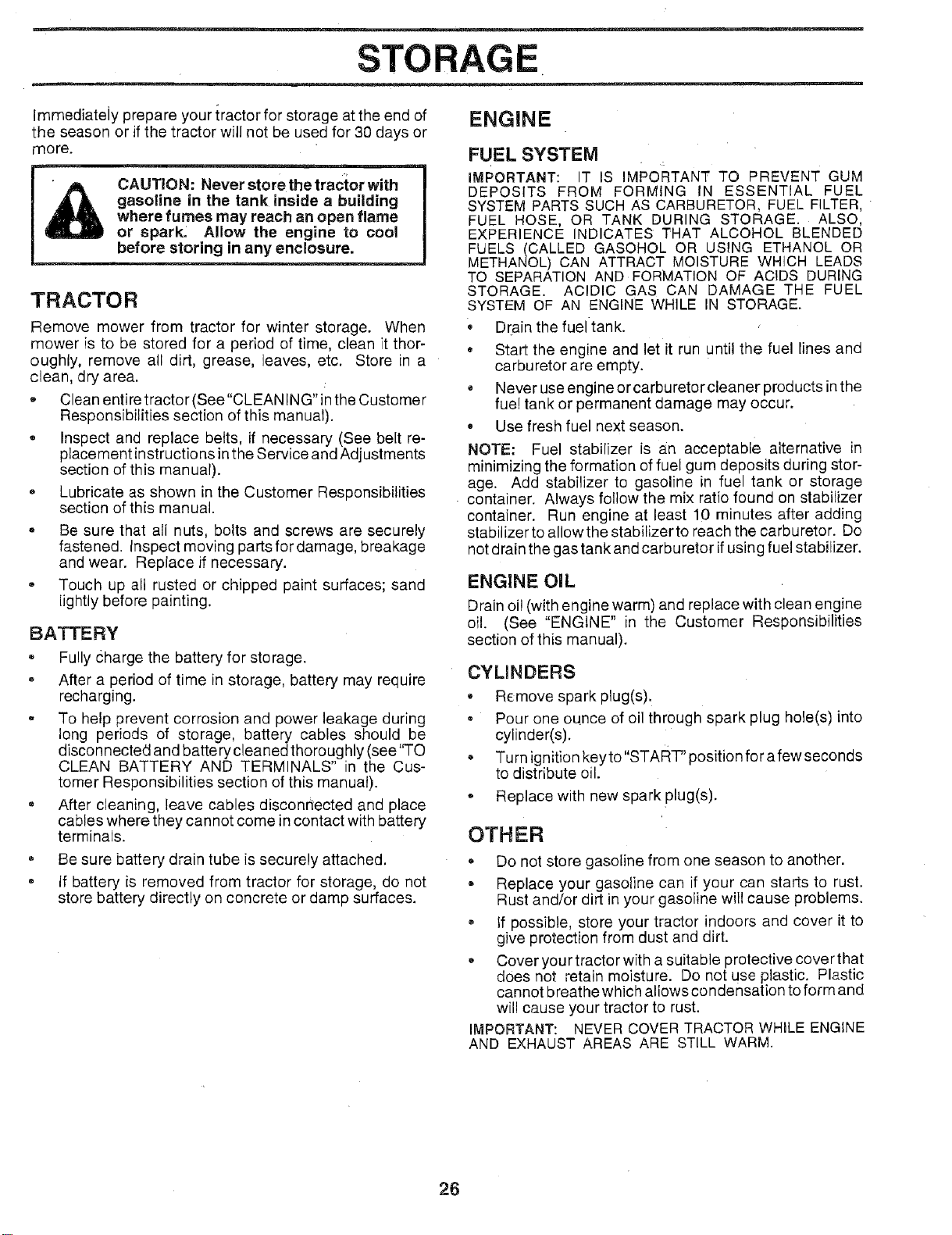 STORAGE

Immediately prepare your tractor for storage at the end of the season or if the tractor will not be used for 30 days or more.

CAUTION: Never store the tractor with gasoline in the tank inside a building where fumes may reach an open flame or spark. Allow the engine to cool before storing in any enclosure.

TRACTOR

Remove mower from tractor for winter storage. When mower is to be stored for a period of time, clean it thoroughly, remove all dirt, grease, leaves, etc. Store in a clean, dry area.

• Clean entire tractor (See "CLEANING" in the Customer Responsibilities section of this manual).

• Inspect and replace belts, if necessary (See belt replacement instructions in the Service and Adjustments section of this manual).

• Lubricate as shown in the Customer Responsibilities section of this manual.

• Be sure that all nuts, bolts and screws are securely fastened. Inspect moving parts for damage, breakage and wear. Replace if necessary.

• Touch up all rusted or chipped paint surfaces; sand lightly before painting.

BATTERY

• Fully charge the battery for storage.

• After a period of time in storage, battery may require recharging.

• To help prevent corrosion and power leakage during long periods of storage, battery cables should be disconnected and battery cleaned thoroughly (see "TO CLEAN BATTERY AND TERMINALS" in the Customer Responsibilities section of this manual).

• After cleaning, leave cables disconnected and place cables where they cannot come in contact with battery terminals.

• Be sure battery drain tube is securely attached.

• If battery is removed from tractor for storage, do not store battery directly on concrete or damp surfaces.

ENGINE

FUEL SYSTEM

IMPORTANT: IT IS IMPORTANT TO PREVENT GUM DEPOSITS FROM FORMING IN ESSENTIAL FUEL SYSTEM PARTS SUCH AS CARBURETOR, FUEL FILTER, FUEL HOSE, OR TANK DURING STORAGE. ALSO, EXPERIENCE INDICATES THAT ALCOHOL BLENDED FUELS (CALLED GASOHOL OR USING ETHANOL OR METHANOL) CAN ATTRACT MOISTURE WHICH LEADS TO SEPARATION AND FORMATION OF ACIDS DURING STORAGE. ACIDIC GAS CAN DAMAGE THE FUEL SYSTEM OF AN ENGINE WHILE IN STORAGE.

• Drain the fuel tank.

• Start the engine and let it run until the fuel lines and carburetor are empty.

• Never use engine or carburetor cleaner products in the fuel tank or permanent damage may occur.

• Use fresh fuel next season.

NOTE: Fuel stabilizer is an acceptable alternative in minimizing the formation of fuel gum deposits during storage. Add stabilizer to gasoline in fuel tank or storage container. Always follow the mix ratio found on stabilizer container. Run engine at least 10 minutes after adding stabilizer to allow the stabilizer to reach the carburetor. Do not drain the gas tank and carburetor if using fuel stabilizer.

ENGINE OIL

Drain oil (with engine warm) and replace with clean engine oil. (See "ENGINE" in the Customer Responsibilities section of this manual).

CYLINDERS

• Remove spark plug(s).

• Pour one ounce of oil through spark plug hole(s) into cylinder(s).

• Turn ignition key to "START" position for a few seconds to distribute oil.

• Replace with new spark plug(s).

OTHER

• Do not store gasoline from one season to another.

• Replace your gasoline can if your can starts to rust. Rust and/or dirt in your gasoline will cause problems.

• If possible, store your tractor indoors and cover it to give protection from dust and dirt.

• Cover your tractor with a suitable protective cover that does not retain moisture. Do not use plastic. Plastic cannot breathe which allows condensation to form and will cause your tractor to rust.

IMPORTANT: NEVER COVER TRACTOR WHILE ENGINE AND EXHAUST AREAS ARE STILL WARM.

26